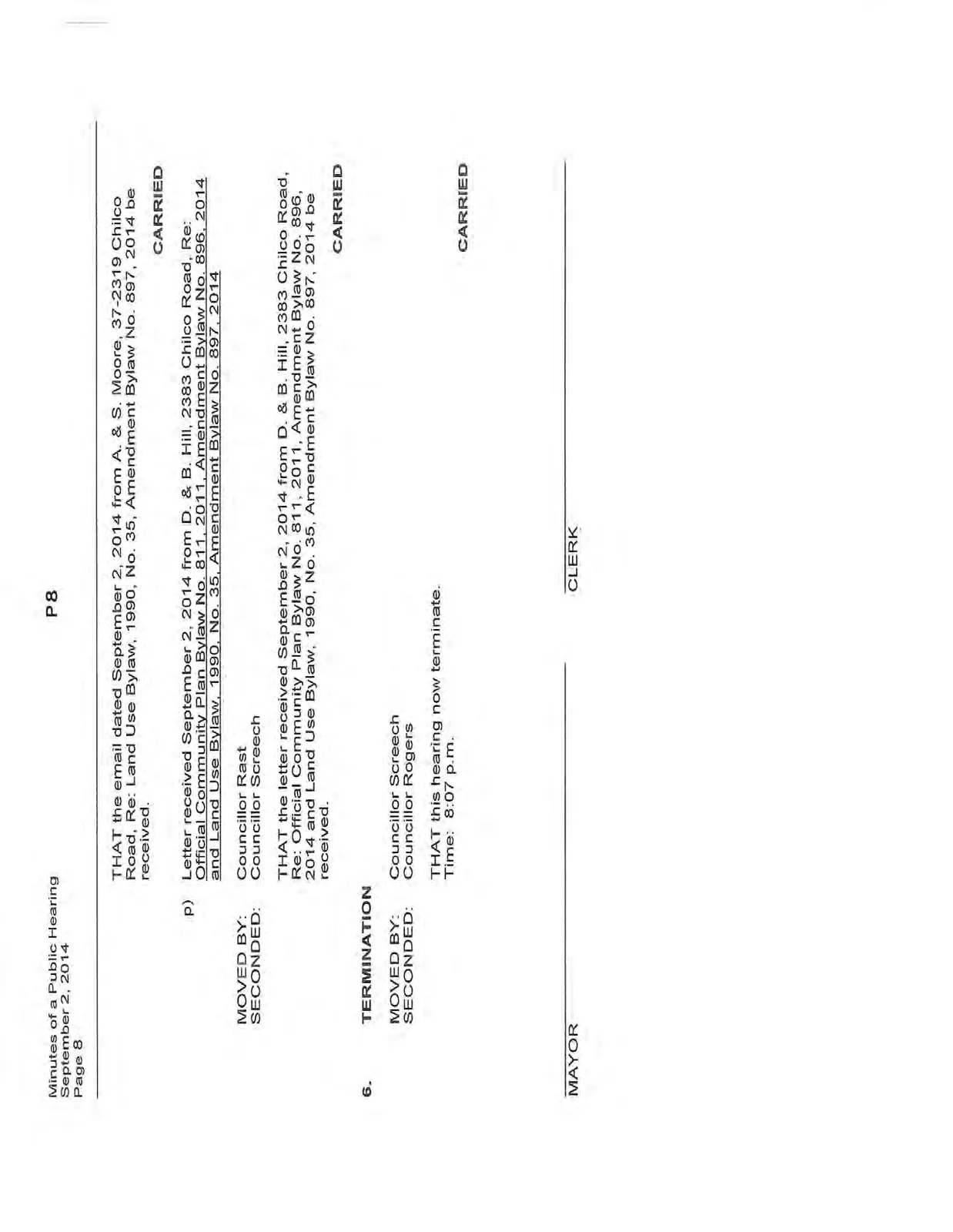 Minutes of a Public Hearing
September 2, 2014
Page 8

P 8

THAT the email dated September 2, 2014 from A. & S. Moore, 37-2319 Chilco Road, Re: Land Use Bylaw, 1990, No. 35, Amendment Bylaw No. 897, 2014 be received.

CARRIED

p) Letter received September 2, 2014 from D. & B. Hill, 2383 Chilco Road, Re: Official Community Plan Bylaw No. 811, 2011, Amendment Bylaw No. 896, 2014 and Land Use Bylaw, 1990, No. 35, Amendment Bylaw No. 897, 2014

MOVED BY: Councillor Rast
SECONDED: Councillor Screech

THAT the letter received September 2, 2014 from D. & B. Hill, 2383 Chilco Road, Re: Official Community Plan Bylaw No. 811, 2011, Amendment Bylaw No. 896, 2014 and Land Use Bylaw, 1990, No. 35, Amendment Bylaw No. 897, 2014 be received.

CARRIED

6. TERMINATION

MOVED BY: Councillor Screech
SECONDED: Councillor Rogers

THAT this hearing now terminate.
Time: 8:07 p.m.

CARRIED

MAYOR

CLERK